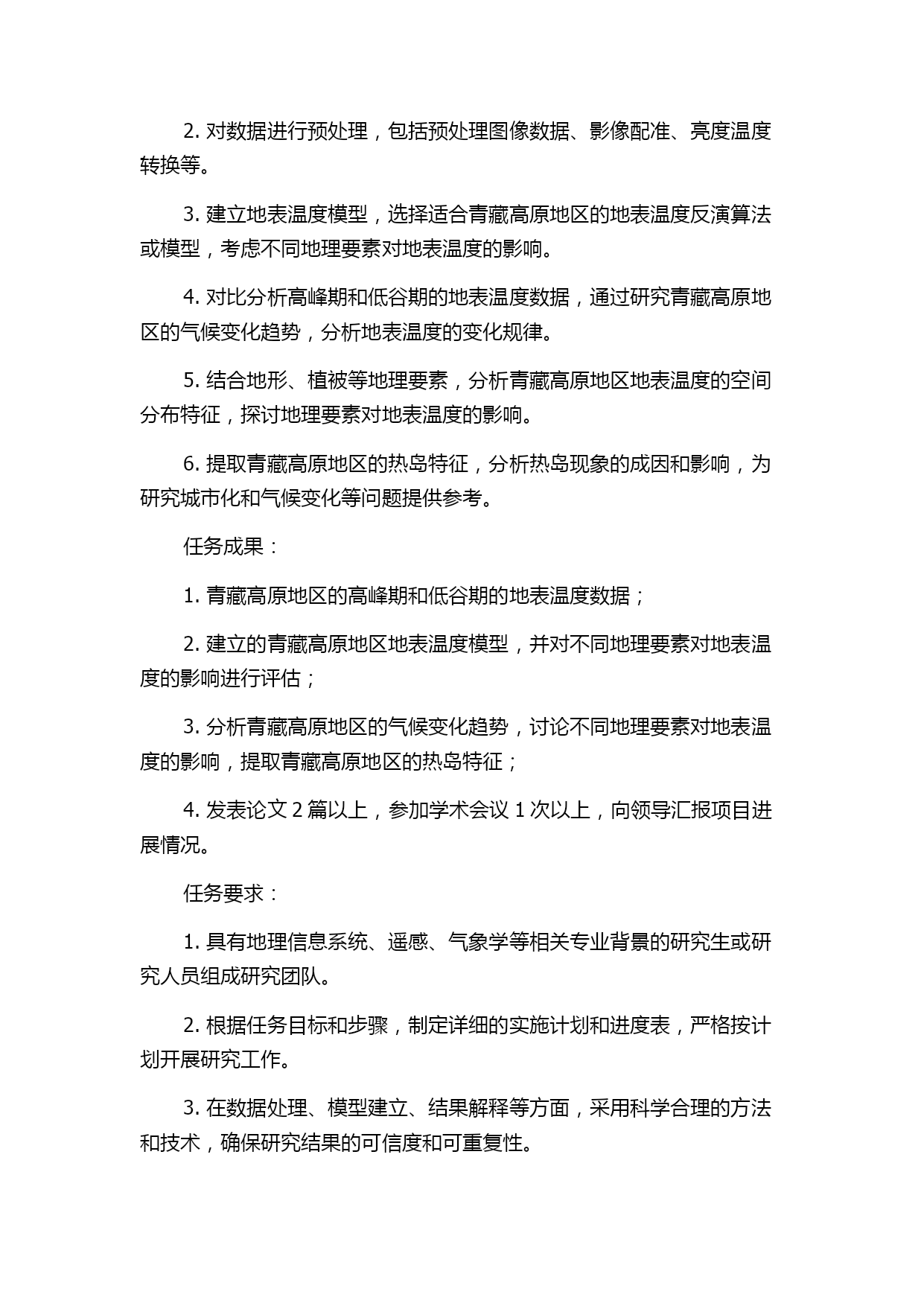 2. 对数据进行预处理，包括预处理图像数据、影像配准、亮度温度转换等。

3. 建立地表温度模型，选择适合青藏高原地区的地表温度反演算法或模型，考虑不同地理要素对地表温度的影响。

4. 对比分析高峰期和低谷期的地表温度数据，通过研究青藏高原地区的气候变化趋势，分析地表温度的变化规律。

5. 结合地形、植被等地理要素，分析青藏高原地区地表温度的空间分布特征，探讨地理要素对地表温度的影响。

6. 提取青藏高原地区的热岛特征，分析热岛现象的成因和影响，为研究城市化和气候变化等问题提供参考。

任务成果：

1. 青藏高原地区的高峰期和低谷期的地表温度数据；

2. 建立的青藏高原地区地表温度模型，并对不同地理要素对地表温度的影响进行评估；

3. 分析青藏高原地区的气候变化趋势，讨论不同地理要素对地表温度的影响，提取青藏高原地区的热岛特征；

4. 发表论文 2 篇以上，参加学术会议 1 次以上，向领导汇报项目进展情况。

任务要求：

1. 具有地理信息系统、遥感、气象学等相关专业背景的研究生或研究人员组成研究团队。

2. 根据任务目标和步骤，制定详细的实施计划和进度表，严格按计划开展研究工作。

3. 在数据处理、模型建立、结果解释等方面，采用科学合理的方法和技术，确保研究结果的可信度和可重复性。